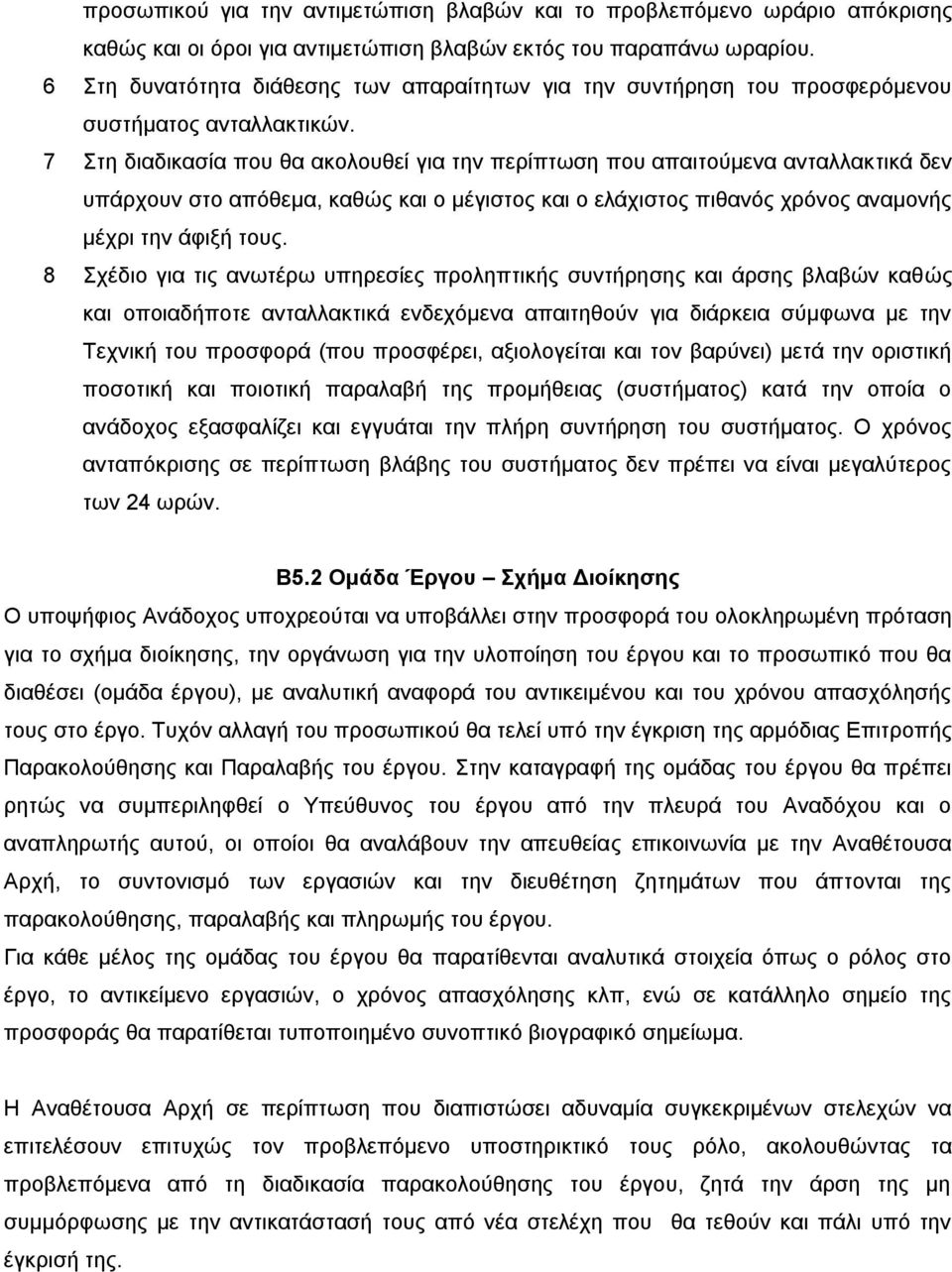 προσωπικού για την αντιμετώπιση βλαβών και το προβλεπόμενο ωράριο απόκρισης καθώς και οι όροι για αντιμετώπιση βλαβών εκτός του παραπάνω ωραρίου.

6 Στη δυνατότητα διάθεσης των απαραίτητων για την συντήρηση του προσφερόμενου συστήματος ανταλλακτικών.

7 Στη διαδικασία που θα ακολουθεί για την περίπτωση που απαιτούμενα ανταλλακτικά δεν υπάρχουν στο απόθεμα, καθώς και ο μέγιστος και ο ελάχιστος πιθανός χρόνος αναμονής μέχρι την άφιξή τους.

8 Σχέδιο για τις ανωτέρω υπηρεσίες προληπτικής συντήρησης και άρσης βλαβών καθώς και οποιαδήποτε ανταλλακτικά ενδεχόμενα απαιτηθούν για διάρκεια σύμφωνα με την Τεχνική του προσφορά (που προσφέρει, αξιολογείται και τον βαρύνει) μετά την οριστική ποσοτική και ποιοτική παραλαβή της προμήθειας (συστήματος) κατά την οποία ο ανάδοχος εξασφαλίζει και εγγυάται την πλήρη συντήρηση του συστήματος. Ο χρόνος ανταπόκρισης σε περίπτωση βλάβης του συστήματος δεν πρέπει να είναι μεγαλύτερος των 24 ωρών.

Β5.2 Ομάδα Έργου – Σχήμα Διοίκησης

Ο υποψήφιος Ανάδοχος υποχρεούται να υποβάλλει στην προσφορά του ολοκληρωμένη πρόταση για το σχήμα διοίκησης, την οργάνωση για την υλοποίηση του έργου και το προσωπικό που θα διαθέσει (ομάδα έργου), με αναλυτική αναφορά του αντικειμένου και του χρόνου απασχόλησής τους στο έργο. Τυχόν αλλαγή του προσωπικού θα τελεί υπό την έγκριση της αρμόδιας Επιτροπής Παρακολούθησης και Παραλαβής του έργου. Στην καταγραφή της ομάδας του έργου θα πρέπει ρητώς να συμπεριληφθεί ο Υπεύθυνος του έργου από την πλευρά του Αναδόχου και ο αναπληρωτής αυτού, οι οποίοι θα αναλάβουν την απευθείας επικοινωνία με την Αναθέτουσα Αρχή, το συντονισμό των εργασιών και την διευθέτηση ζητημάτων που άπτονται της παρακολούθησης, παραλαβής και πληρωμής του έργου.

Για κάθε μέλος της ομάδας του έργου θα παρατίθενται αναλυτικά στοιχεία όπως ο ρόλος στο έργο, το αντικείμενο εργασιών, ο χρόνος απασχόλησης κλπ, ενώ σε κατάλληλο σημείο της προσφοράς θα παρατίθεται τυποποιημένο συνοπτικό βιογραφικό σημείωμα.

Η Αναθέτουσα Αρχή σε περίπτωση που διαπιστώσει αδυναμία συγκεκριμένων στελεχών να επιτελέσουν επιτυχώς τον προβλεπόμενο υποστηρικτικό τους ρόλο, ακολουθώντας τα προβλεπόμενα από τη διαδικασία παρακολούθησης του έργου, ζητά την άρση της μη συμμόρφωσης με την αντικατάστασή τους από νέα στελέχη που θα τελούν και πάλι υπό την έγκρισή της.